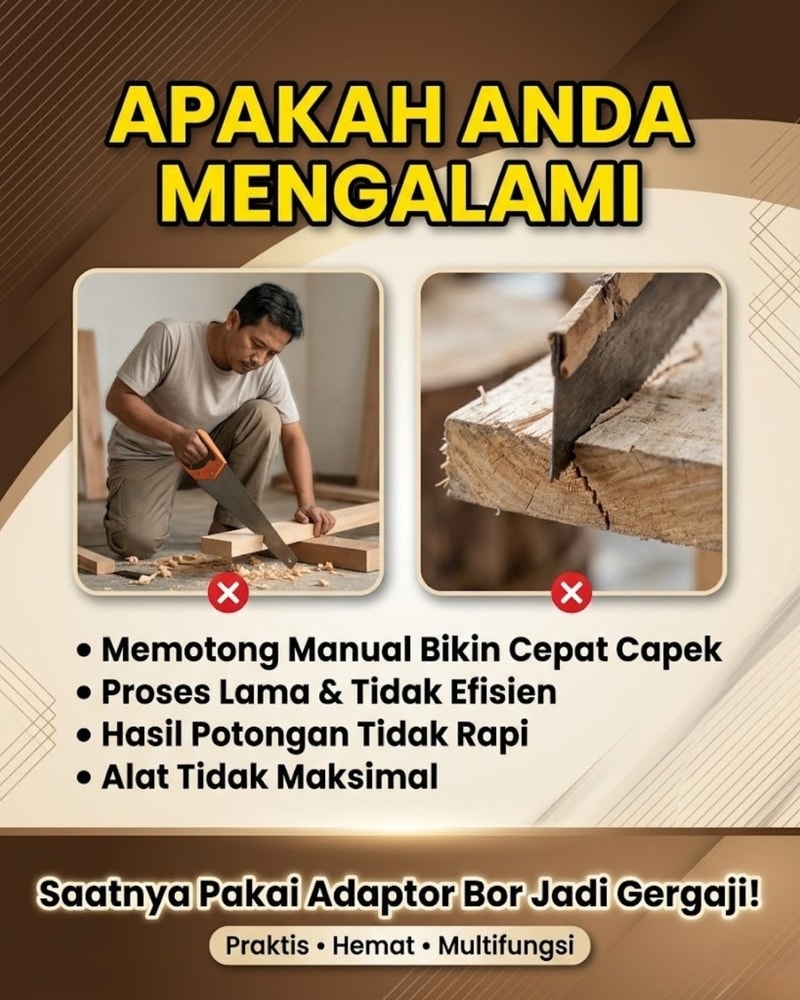 APAKAH ANDA MENGALAMI

• Memotong Manual Bikin Cepat Capek
• Proses Lama & Tidak Efisien
• Hasil Potongan Tidak Rapi
• Alat Tidak Maksimal

Saatnya Pakai Adaptor Bor Jadi Gergaji!

Praktis • Hemat • Multifungsi